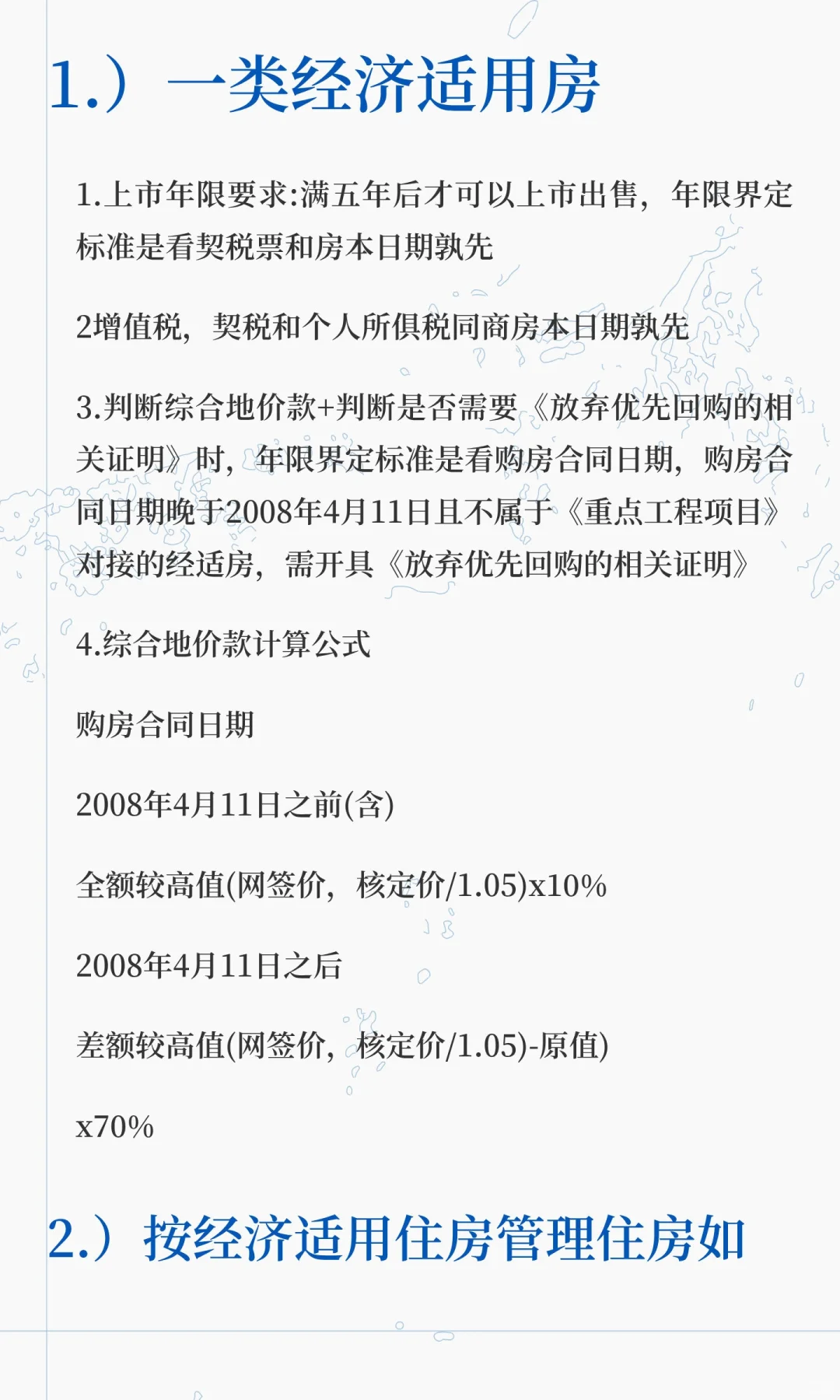 1.）一类经济适用房

1.上市年限要求:满五年后才可以上市出售，年限界定标准是看契税票和房本日期孰先

2增值税，契税和个人所俱税同商房本日期孰先

3.判断综合地价款+判断是否需要《放弃优先回购的相关证明》时，年限界定标准是看购房合同日期，购房合同日期晚于2008年4月11日且不属于《重点工程项目》对接的经适房，需开具《放弃优先回购的相关证明》

4.综合地价款计算公式

购房合同日期

2008年4月11日之前(含)

全额较高值(网签价，核定价/1.05)x10%

2008年4月11日之后

差额较高值(网签价，核定价/1.05)-原值)

x70%

2.）按经济适用住房管理住房如